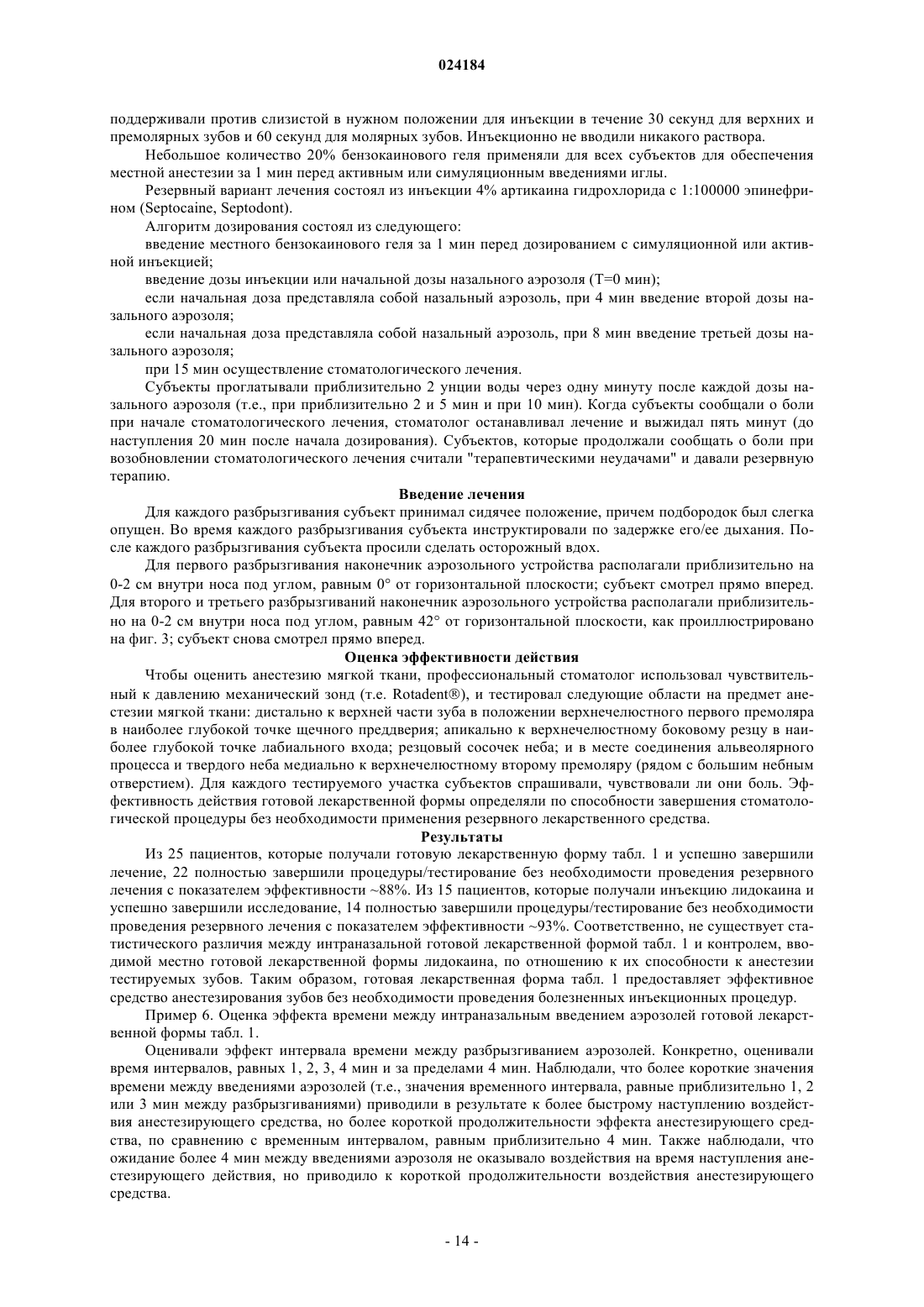 024184

поддерживали против слизистой в нужном положении для инъекции в течение 30 секунд для верхних и премолярных зубов и 60 секунд для молярных зубов. Инъекционно не вводили никакого раствора.

Небольшое количество 20% бензокаинового геля применяли для всех субъектов для обеспечения местной анестезии за 1 мин перед активным или симуляционным введениями иглы.

Резервный вариант лечения состоял из инъекции 4% артикаина гидрохлорида с 1:100000 эпинефрином (Septocaine, Septodont).

Алгоритм дозирования состоял из следующего:

введение местного бензокаинового геля за 1 мин перед дозированием с симуляционной или активной инъекцией;

введение дозы инъекции или начальной дозы назального аэрозоля (T=0 мин);

если начальная доза представляла собой назальный аэрозоль, при 4 мин введение второй дозы назального аэрозоля;

если начальная доза представляла собой назальный аэрозоль, при 8 мин введение третьей дозы назального аэрозоля;

при 15 мин осуществление стоматологического лечения.

Субъекты проглатывали приблизительно 2 унции воды через одну минуту после каждой дозы назального аэрозоля (т.е., при приблизительно 2 и 5 мин и при 10 мин). Когда субъекты сообщали о боли при начале стоматологического лечения, стоматолог останавливал лечение и выжидал пять минут (до наступления 20 мин после начала дозирования). Субъектов, которые продолжали сообщать о боли при возобновлении стоматологического лечения считали "терапевтическими неудачами" и давали резервную терапию.

Введение лечения

Для каждого разбрызгивания субъект принимал сидячее положение, причем подбородок был слегка опущен. Во время каждого разбрызгивания субъекта инструктировали по задержке его/ее дыхания. После каждого разбрызгивания субъекта просили сделать осторожный вдох.

Для первого разбрызгивания наконечник аэрозольного устройства располагали приблизительно на 0-2 см внутри носа под углом, равным 0° от горизонтальной плоскости; субъект смотрел прямо вперед. Для второго и третьего разбрызгиваний наконечник аэрозольного устройства располагали приблизительно на 0-2 см внутри носа под углом, равным 42° от горизонтальной плоскости, как проиллюстрировано на фиг. 3; субъект снова смотрел прямо вперед.

Оценка эффективности действия

Чтобы оценить анестезию мягкой ткани, профессиональный стоматолог использовал чувствительный к давлению механический зонд (т.е. Rotadent®), и тестировал следующие области на предмет анестезии мягкой ткани: дистально к верхней части зуба в положении верхнечелюстного первого премоляра в наиболее глубокой точке щечного преддверия; апикально к верхнечелюстному боковому резцу в наиболее глубокой точке лабиального входа; резцовый сосочек неба; и в месте соединения альвеолярного процесса и твердого неба медиально к верхнечелюстному второму премоляру (рядом с большим небным отверстием). Для каждого тестируемого участка субъектов спрашивали, чувствовали ли они боль. Эффективность действия готовой лекарственной формы определяли по способности завершения стоматологической процедуры без необходимости применения резервного лекарственного средства.

Результаты

Из 25 пациентов, которые получали готовую лекарственную форму табл. 1 и успешно завершили лечение, 22 полностью завершили процедуры/тестирование без необходимости проведения резервного лечения с показателем эффективности ~88%. Из 15 пациентов, которые получали инъекцию лидокаина и успешно завершили исследование, 14 полностью завершили процедуры/тестирование без необходимости проведения резервного лечения с показателем эффективности ~93%. Соответственно, не существует статистического различия между интраназальной готовой лекарственной формой табл. 1 и контролем, вводимой местно готовой лекарственной формы лидокаина, по отношению к их способности к анестезии тестируемых зубов. Таким образом, готовая лекарственная форма табл. 1 предоставляет эффективное средство анестезирования зубов без необходимости проведения болезненных инъекционных процедур.

Пример 6. Оценка эффекта времени между интраназальным введением аэрозолей готовой лекарственной формы табл. 1.

Оценивали эффект интервала времени между разбрызгиванием аэрозолей. Конкретно, оценивали время интервалов, равных 1, 2, 3, 4 мин и за пределами 4 мин. Наблюдали, что более короткие значения времени между введениями аэрозолей (т.е., значения временного интервала, равные приблизительно 1, 2 или 3 мин между разбрызгиваниями) приводили в результате к более быстрому наступлению воздействия анестезирующего средства, но более короткой продолжительности эффекта анестезирующего средства, по сравнению с временным интервалом, равным приблизительно 4 мин. Также наблюдали, что ожидание более 4 мин между введениями аэрозоля не оказывало воздействия на время наступления анестезирующего действия, но приводило к короткой продолжительности воздействия анестезирующего средства.

- 14 -